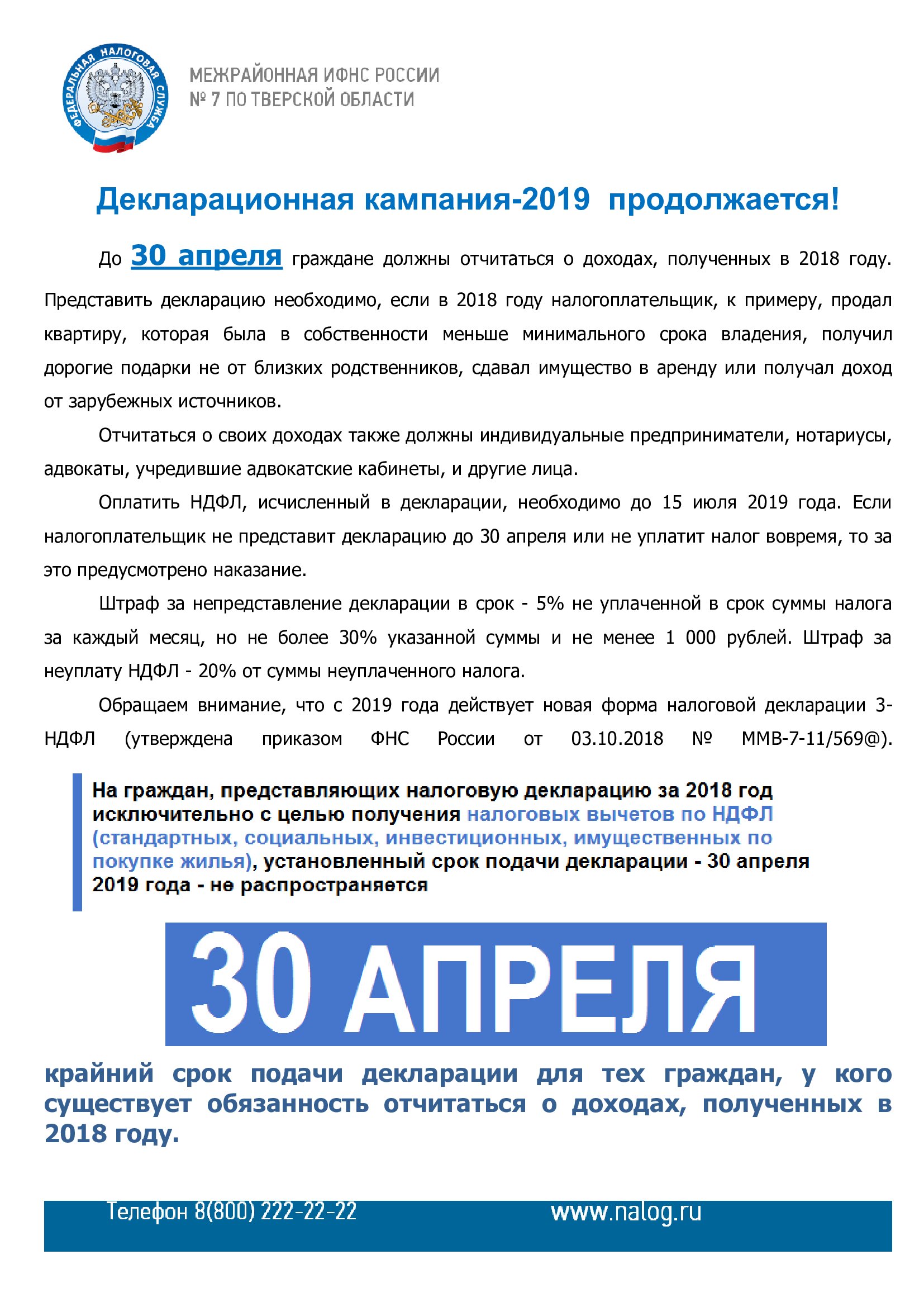 ФЕДЕРАЛЬНАЯ НАЛОГОВАЯ СЛУЖБА

МЕЖРАЙОННАЯ ИФНС РОССИИ
№ 7 ПО ТВЕРСКОЙ ОБЛАСТИ

Декларационная кампания-2019 продолжается!

До 30 апреля граждане должны отчитаться о доходах, полученных в 2018 году. Представить декларацию необходимо, если в 2018 году налогоплательщик, к примеру, продал квартиру, которая была в собственности меньше минимального срока владения, получил дорогие подарки не от близких родственников, сдавал имущество в аренду или получал доход от зарубежных источников.

Отчитаться о своих доходах также должны индивидуальные предприниматели, нотариусы, адвокаты, учредившие адвокатские кабинеты, и другие лица.

Оплатить НДФЛ, исчисленный в декларации, необходимо до 15 июля 2019 года. Если налогоплательщик не представит декларацию до 30 апреля или не уплатит налог вовремя, то за это предусмотрено наказание.

Штраф за непредставление декларации в срок - 5% не уплаченной в срок суммы налога за каждый месяц, но не более 30% указанной суммы и не менее 1 000 рублей. Штраф за неуплату НДФЛ - 20% от суммы неуплаченного налога.

Обращаем внимание, что с 2019 года действует новая форма налоговой декларации 3-НДФЛ (утверждена приказом ФНС России от 03.10.2018 № ММВ-7-11/569@).

На граждан, представляющих налоговую декларацию за 2018 год исключительно с целью получения налоговых вычетов по НДФЛ (стандартных, социальных, инвестиционных, имущественных по покупке жилья), установленный срок подачи декларации - 30 апреля 2019 года - не распространяется

30 АПРЕЛЯ

крайний срок подачи декларации для тех граждан, у кого существует обязанность отчитаться о доходах, полученных в 2018 году.

Телефон 8(800) 222-22-22 www.nalog.ru